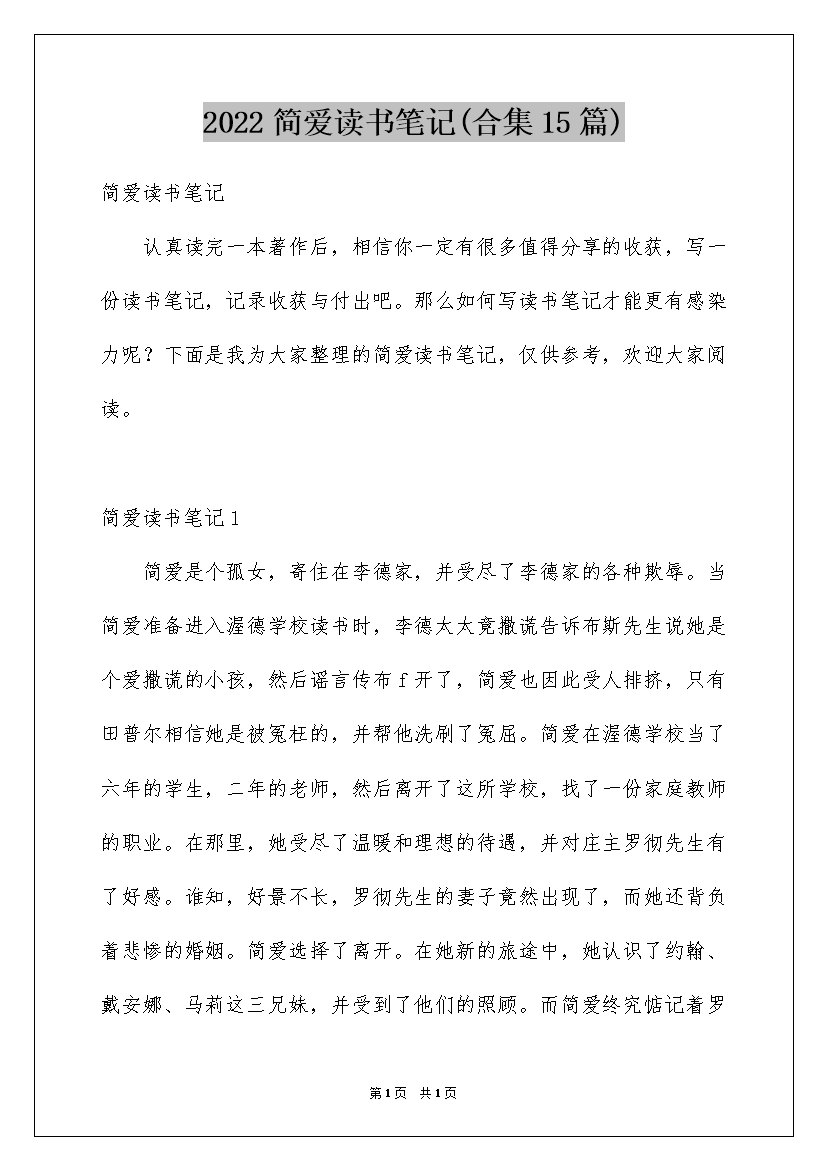 2022 简爱读书笔记(合集 15 篇)

简爱读书笔记

认真读完一本著作后，相信你一定有很多值得分享的收获，写一份读书笔记，记录收获与付出吧。那么如何写读书笔记才能更有感染力呢？下面是我为大家整理的简爱读书笔记，仅供参考，欢迎大家阅读。

简爱读书笔记 1

简爱是个孤女，寄住在李德家，并受尽了李德家的各种欺辱。当简爱准备进入渥德学校读书时，李德太太竟撒谎告诉布斯先生说她是个爱撒谎的小孩，然后谣言传布 f 开了，简爱也因此受人排挤，只有田普尔相信她是被冤枉的，并帮他洗刷了冤屈。简爱在渥德学校当了六年的学生，二年的老师，然后离开了这所学校，找了一份家庭教师的职业。在那里，她受尽了温暖和理想的待遇，并对庄主罗彻先生有了好感。谁知，好景不长，罗彻先生的妻子竟然出现了，而她还背负着悲惨的婚姻。简爱选择了离开。在她新的旅途中，她认识了约翰、戴安娜、马莉这三兄妹，并受到了他们的照顾。而简爱终究惦记着罗

第 1 页 共 1 页